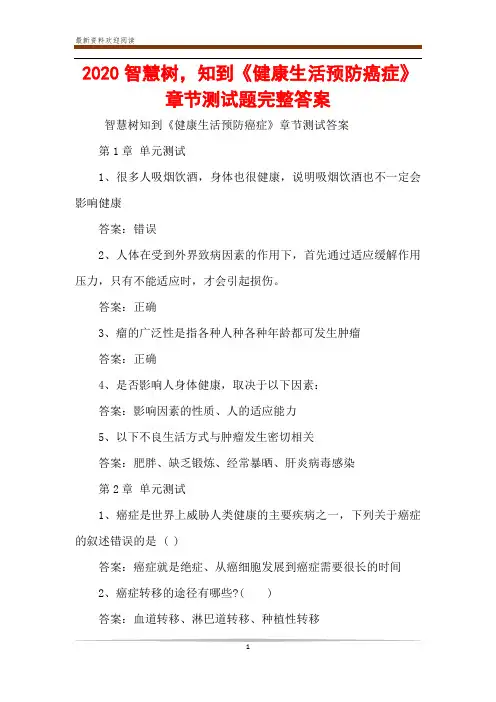 最新资料欢迎阅读

2020 智慧树，知到《健康生活预防癌症》章节测试题完整答案

智慧树知到《健康生活预防癌症》章节测试答案

第 1 章 单元测试

1、很多人吸烟饮酒，身体也很健康，说明吸烟饮酒也不一定会影响健康

答案：错误

2、人体在受到外界致病因素的作用下，首先通过适应缓解作用压力，只有不能适应时，才会引起损伤。

答案：正确

3、瘤的广泛性是指各种人种各种年龄都可发生肿瘤

答案：正确

4、是否影响人身体健康，取决于以下因素：

答案：影响因素的性质、人的适应能力

5、以下不良生活方式与肿瘤发生密切相关

答案：肥胖、缺乏锻炼、经常暴晒、肝炎病毒感染

第 2 章 单元测试

1、癌症是世界上威胁人类健康的主要疾病之一，下列关于癌症的叙述错误的是（ ）

答案：癌症就是绝症、从癌细胞发展到癌症需要很长的时间

2、癌症转移的途径有哪些?（ ）

答案：血道转移、淋巴道转移、种植性转移

1